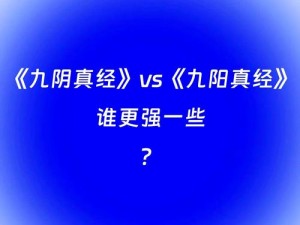 《九阴真经》vs《九阳真经》
谁更强一些
？